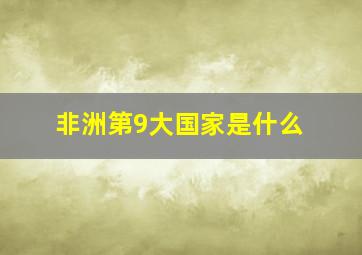 非洲第9大国家是什么